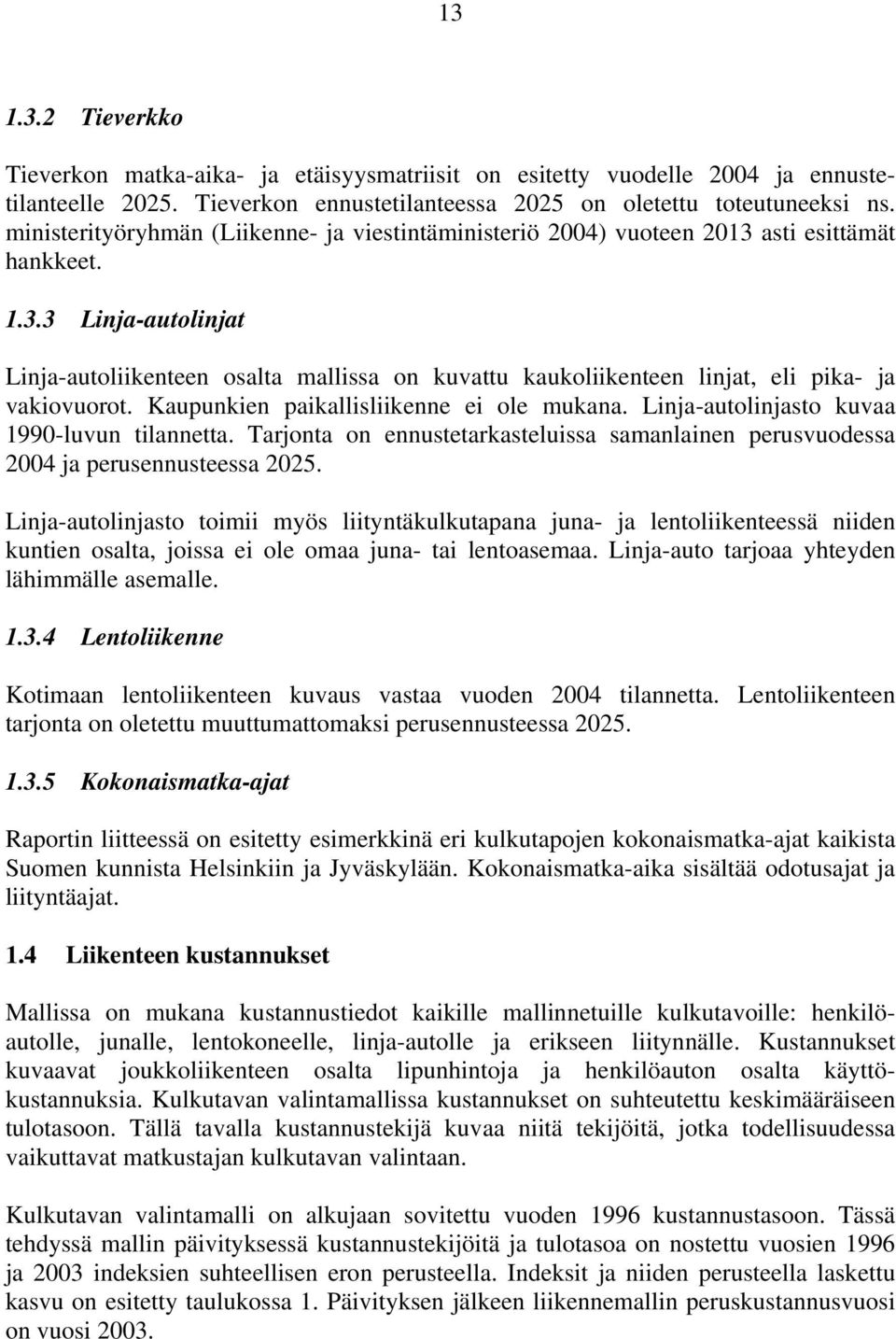 13

1.3.2 Tieverkko

Tieverkon matka-aika- ja etäisyysmatriisit on esitetty vuodelle 2004 ja ennustetilanteelle 2025. Tieverkon ennustetilanteessa 2025 on oletettu toteutuneeksi ns. ministerityöryhmän (Liikenne- ja viestintäministeriö 2004) vuoteen 2013 asti esittämät hankkeet.

1.3.3 Linja-autolinjat

Linja-autoliikenteen osalta mallissa on kuvattu kaukoliikenteen linjat, eli pika- ja vakiovuorot. Kaupunkien paikallisliikenne ei ole mukana. Linja-autolinjasto kuvaa 1990-luvun tilannetta. Tarjonta on ennustetarkasteluissa samanlainen perusvuodessa 2004 ja perusennusteessa 2025.

Linja-autolinjasto toimii myös liityntäkulkutapana juna- ja lentoliikenteessä niiden kuntien osalta, joissa ei ole omaa juna- tai lentoasemaa. Linja-auto tarjoaa yhteyden lähimmälle asemalle.

1.3.4 Lentoliikenne

Kotimaan lentoliikenteen kuvaus vastaa vuoden 2004 tilannetta. Lentoliikenteen tarjonta on oletettu muuttumattomaksi perusennusteessa 2025.

1.3.5 Kokonaismatka-ajat

Raportin liitteessä on esitetty esimerkkinä eri kulkutapojen kokonaismatka-ajat kaikista Suomen kunnista Helsinkiin ja Jyväskylään. Kokonaismatka-aika sisältää odotusajat ja liityntäajat.

1.4 Liikenteen kustannukset

Mallissa on mukana kustannustiedot kaikille mallinnetuille kulkutavoille: henkilöautolle, junalle, lentokoneelle, linja-autolle ja erikseen liitynnälle. Kustannukset kuvaavat joukkoliikenteen osalta lipunhintoja ja henkilöauton osalta käyttökustannuksia. Kulkutavan valintamallissa kustannukset on suhteutettu keskimääräiseen tulotasoon. Tällä tavalla kustannustekijä kuvaa niitä tekijöitä, jotka todellisuudessa vaikuttavat matkustajan kulkutavan valintaan.

Kulkutavan valintamalli on alkujaan sovitettu vuoden 1996 kustannustasoon. Tässä tehdyssä mallin päivityksessä kustannustekijöitä ja tulotasoa on nostettu vuosien 1996 ja 2003 indeksien suhteellisen eron perusteella. Indeksit ja niiden perusteella laskettu kasvu on esitetty taulukossa 1. Päivityksen jälkeen liikennemallin peruskustannusvuosi on vuosi 2003.